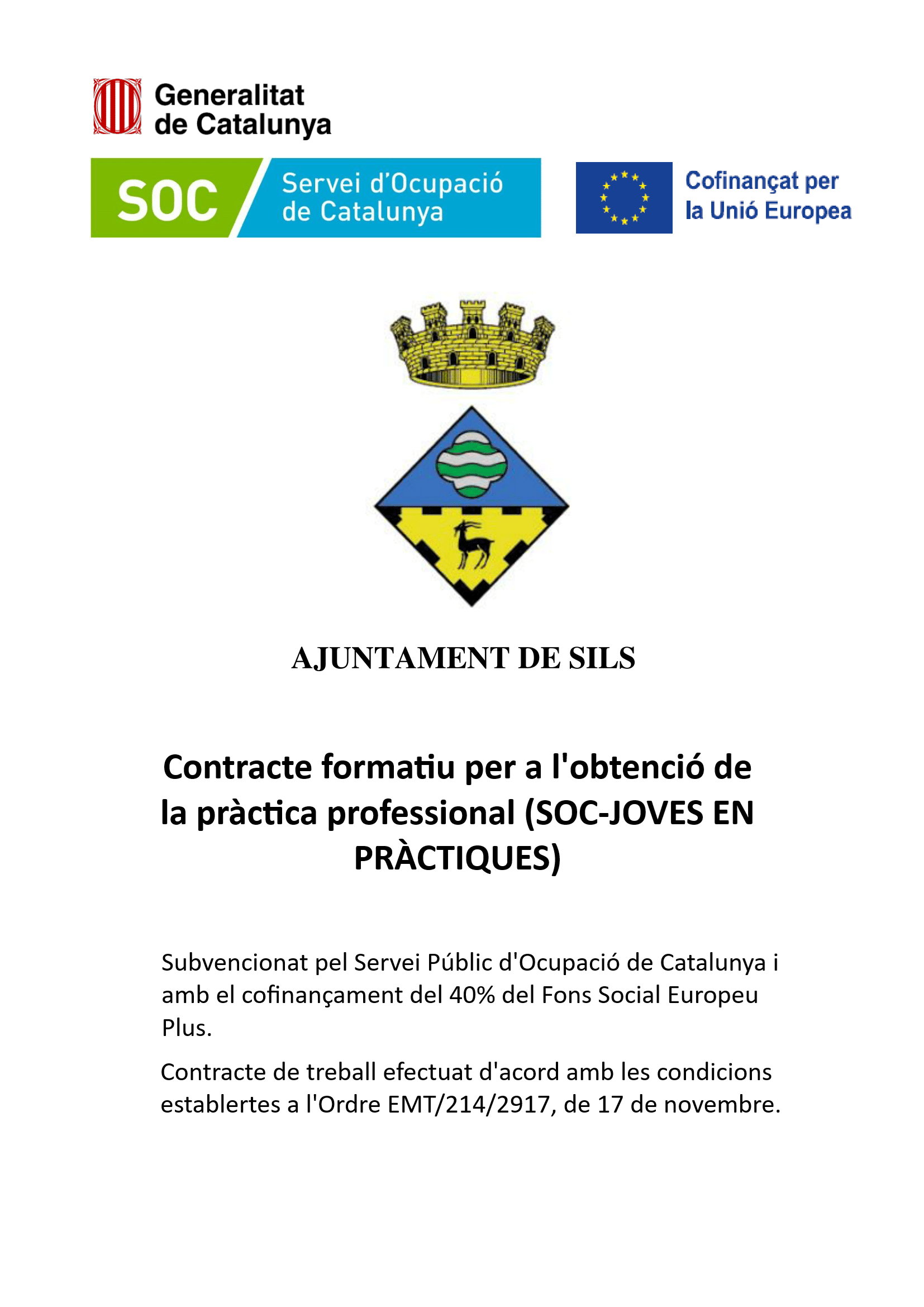 Generalitat de Catalunya

SOC Servei d'Ocupació de Catalunya

Cofinançat per la Unió Europea

AJUNTAMENT DE SILS

Contracte formatiu per a l'obtenció de la pràctica professional (SOC-JOVES EN PRÀCTIQUES)

Subvencionat pel Servei Públic d'Ocupació de Catalunya i amb el cofinançament del 40% del Fons Social Europeu Plus.

Contracte de treball efectuat d'acord amb les condicions establertes a l'Ordre EMT/214/2917, de 17 de novembre.